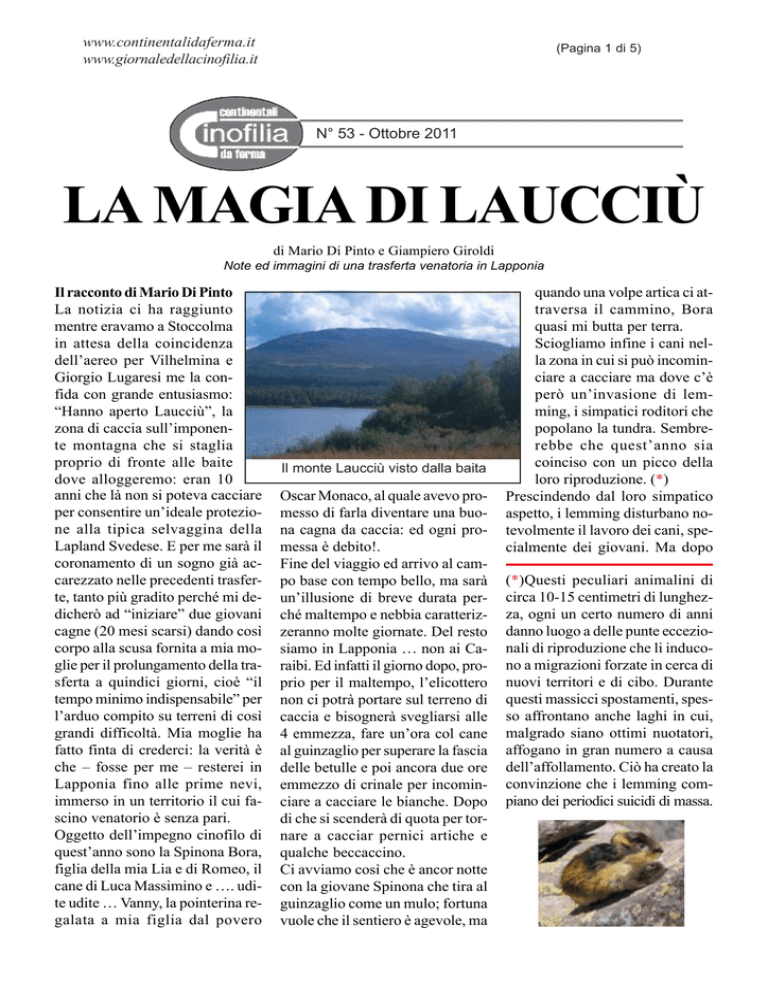 www.continentalidaferma.it
www.giornaledellacinofilia.it

(Pagina 1 di 5)

continentali
Cinofilia
da ferma

N° 53 - Ottobre 2011

LA MAGIA DI LAUCCIÙ

di Mario Di Pinto e Giampiero Giroldi
Note ed immagini di una trasferta venatoria in Lapponia

Il racconto di Mario Di Pinto
La notizia ci ha raggiunto mentre eravamo a Stoccolma in attesa della coincidenza dell'aereo per Vilhelmina e Giorgio Lugaresi me la confida con grande entusiasmo: "Hanno aperto Laucciù", la zona di caccia sull'imponente montagna che si staglia proprio di fronte alle baite dove alloggeremo: eran 10 anni che là non si poteva cacciare per consentire un'ideale protezione alla tipica selvaggina della Lapland Svedese. E per me sarà il coronamento di un sogno già accarezzato nelle precedenti trasferte, tanto più gradito perché mi dedicherò ad "iniziare" due giovani cagne (20 mesi scarsi) dando così corpo alla scusa fornita a mia moglie per il prolungamento della trasferta a quindici giorni, cioè "il tempo minimo indispensabile" per l'arduo compito su terreni di così grandi difficoltà. Mia moglie ha fatto finta di crederci: la verità è che – fosse per me – resterei in Lapponia fino alle prime nevi, immerso in un territorio il cui fascino venatorio è senza pari.
Oggetto dell'impegno cinofilo di quest'anno sono la Spinona Bora, figlia della mia Lia e di Romeo, il cane di Luca Massimino e …. udite udite … Vanny, la pointerina regalata a mia figlia dal povero

Il monte Laucciù visto dalla baita

Oscar Monaco, al quale avevo promesso di farla diventare una buona cagna da caccia: ed ogni promessa è debito!.
Fine del viaggio ed arrivo al campo base con tempo bello, ma sarà un'illusione di breve durata perché maltempo e nebbia caratterizzeranno molte giornate. Del resto siamo in Lapponia … non ai Caraibi. Ed infatti il giorno dopo, proprio per il maltempo, l'elicottero non ci potrà portare sul terreno di caccia e bisognerà svegliarsi alle 4 emmezza, fare un'ora col cane al guinzaglio per superare la fascia delle betulle e poi ancora due ore emmezzo di crinale per incominciare a cacciare le bianche. Dopo di che si scenderà di quota per tornare a cacciar pernici artiche e qualche beccaccino.
Ci avviamo così che è ancor notte con la giovane Spinona che tira al guinzaglio come un mulo; fortuna vuole che il sentiero è agevole, ma

quando una volpe artica ci attraversa il cammino, Bora quasi mi butta per terra. Sciogliamo infine i cani nella zona in cui si può incominciare a cacciare ma dove c'è però un'invasione di lemming, i simpatici roditori che popolano la tundra. Sembrerebbe che quest'anno sia coinciso con un picco della loro riproduzione. (*)
Prescindendo dal loro simpatico aspetto, i lemming disturbano notevolmente il lavoro dei cani, specialmente dei giovani. Ma dopo

(*)Questi peculiari animalini di circa 10-15 centimetri di lunghezza, ogni un certo numero di anni danno luogo a delle punte eccezionali di riproduzione che li inducono a migrazioni forzate in cerca di nuovi territori e di cibo. Durante questi massicci spostamenti, spesso affrontano anche laghi in cui, malgrado siano ottimi nuotatori, affogano in gran numero a causa dell'affollamento. Ciò ha creato la convinzione che i lemming compiano dei periodici suicidi di massa.